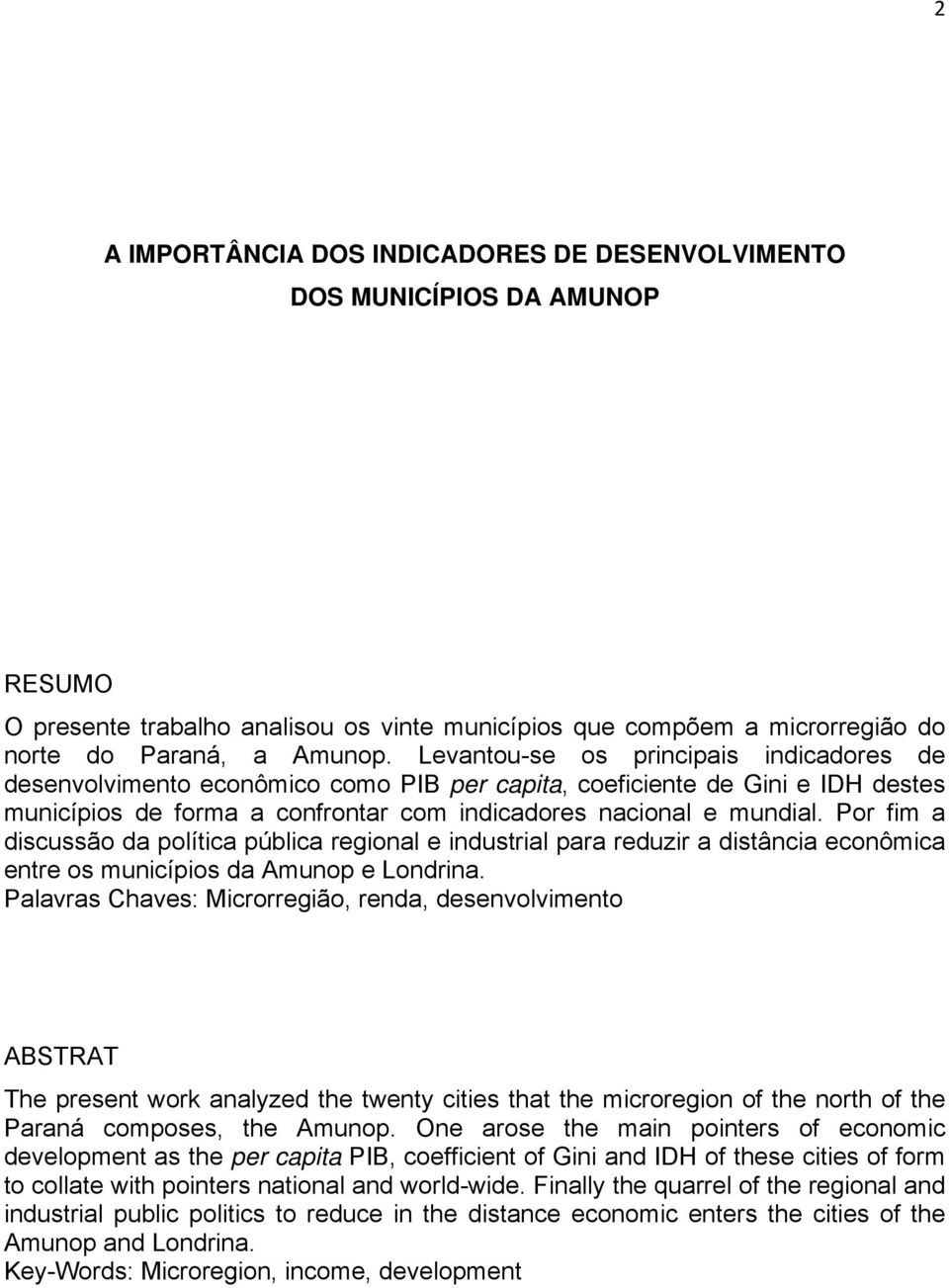 2

A IMPORTÂNCIA DOS INDICADORES DE DESENVOLVIMENTO DOS MUNICÍPIOS DA AMUNOP

RESUMO

O presente trabalho analisou os vinte municípios que compõem a microrregião do norte do Paraná, a Amunop. Levantou-se os principais indicadores de desenvolvimento econômico como PIB per capita, coeficiente de Gini e IDH destes municípios de forma a confrontar com indicadores nacional e mundial. Por fim a discussão da política pública regional e industrial para reduzir a distância econômica entre os municípios da Amunop e Londrina.
Palavras Chaves: Microrregião, renda, desenvolvimento

ABSTRAT

The present work analyzed the twenty cities that the microregion of the north of the Paraná composes, the Amunop. One arose the main pointers of economic development as the per capita PIB, coefficient of Gini and IDH of these cities of form to collate with pointers national and world-wide. Finally the quarrel of the regional and industrial public politics to reduce in the distance economic enters the cities of the Amunop and Londrina.
Key-Words: Microregion, income, development